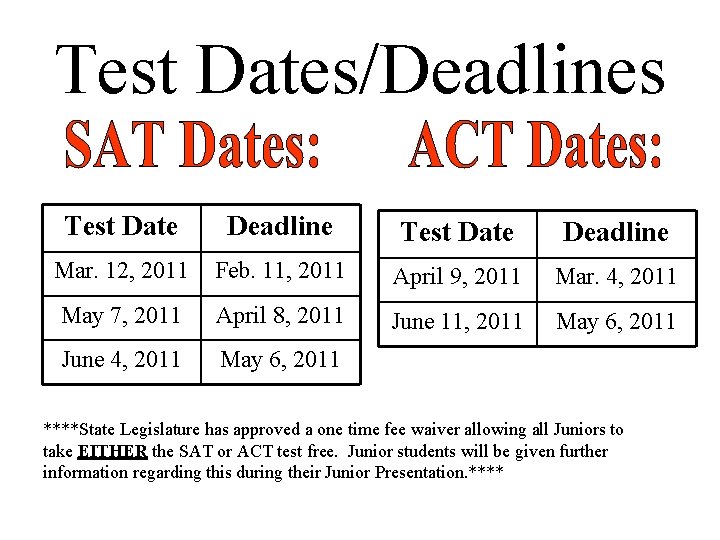 Test Dates/Deadlines

SAT Dates:

| Test Date | Deadline |
|---|---|
| Mar. 12, 2011 | Feb. 11, 2011 |
| May 7, 2011 | April 8, 2011 |
| June 4, 2011 | May 6, 2011 |

ACT Dates:

| Test Date | Deadline |
|---|---|
| April 9, 2011 | Mar. 4, 2011 |
| June 11, 2011 | May 6, 2011 |

****State Legislature has approved a one time fee waiver allowing all Juniors to take EITHER the SAT or ACT test free. Junior students will be given further information regarding this during their Junior Presentation.****